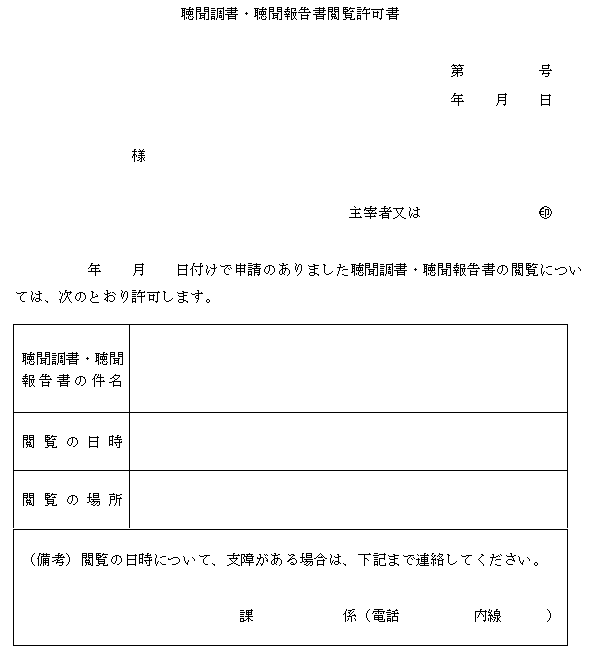 聴聞調書・聴聞報告書閲覧許可書

第　　　号
年　月　日

様

主宰者又は　　　　　㊞

年　月　日付けで申請のありました聴聞調書・聴聞報告書の閲覧については、次のとおり許可します。

| 聴聞調書・聴聞報告書の件名 | |
|---|---|
| 閲覧の日時 | |
| 閲覧の場所 | |

（備考）閲覧の日時について、支障がある場合は、下記まで連絡してください。

課　　　係（電話　　　内線　　）